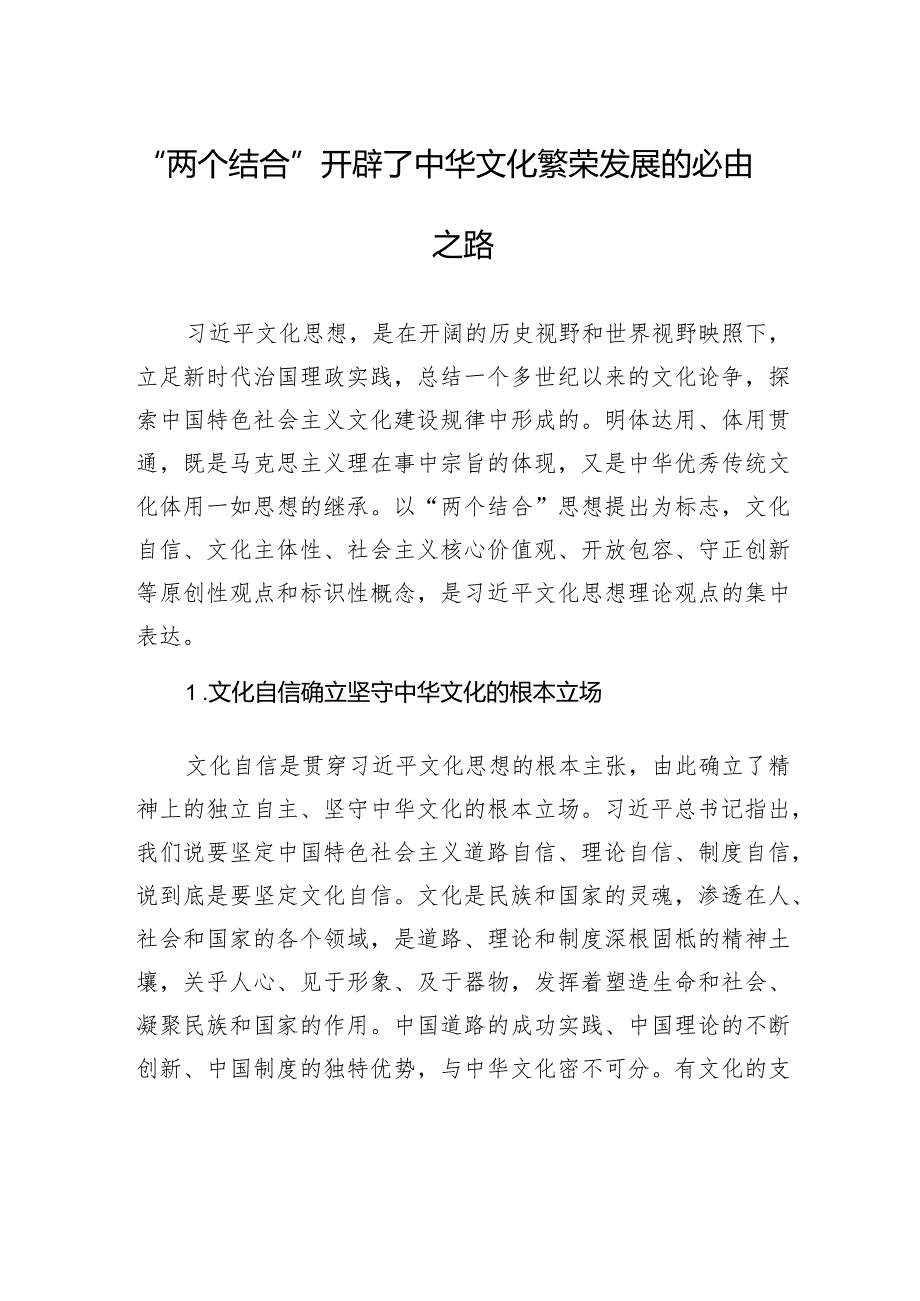 “两个结合”开辟了中华文化繁荣发展的必由之路

习近平文化思想，是在开阔的历史视野和世界视野映照下，立足新时代治国理政实践，总结一个多世纪以来的文化论争，探索中国特色社会主义文化建设规律中形成的。明体达用、体用贯通，既是马克思主义理在事中宗旨的体现，又是中华优秀传统文化体用一如思想的继承。以“两个结合”思想提出为标志，文化自信、文化主体性、社会主义核心价值观、开放包容、守正创新等原创性观点和标识性概念，是习近平文化思想理论观点的集中表达。

1.文化自信确立坚守中华文化的根本立场

文化自信是贯穿习近平文化思想的根本主张，由此确立了精神上的独立自主、坚守中华文化的根本立场。习近平总书记指出，我们说要坚定中国特色社会主义道路自信、理论自信、制度自信，说到底是要坚定文化自信。文化是民族和国家的灵魂，渗透在人、社会和国家的各个领域，是道路、理论和制度深根固柢的精神土壤，关乎人心、见于形象、及于器物，发挥着塑造生命和社会、凝聚民族和国家的作用。中国道路的成功实践、中国理论的不断创新、中国制度的独特优势，与中华文化密不可分。有文化的支